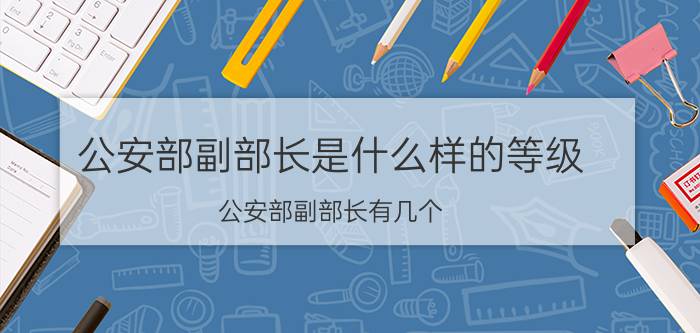 公安部副部长是什么样的等级

公安部副部长有几个